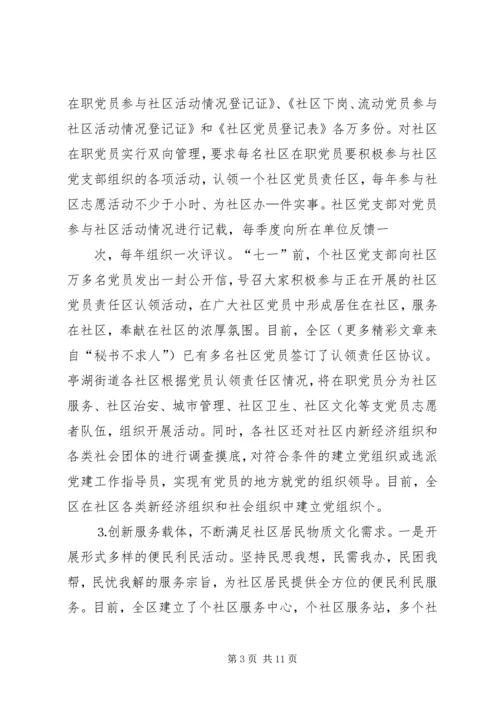 在职党员参与社区活动情况登记证》、《社区下岗、流动党员参与社区活动情况登记证》和《社区党员登记表》各万多份。对社区在职党员实行双向管理，要求每名社区在职党员要积极参与社区党支部组织的各项活动，认领一个社区党员责任区，每年参与社区志愿活动不少于小时、为社区办一件实事。社区党支部对党员参与社区活动情况进行记载，每季度向所在单位反馈一

次，每年组织一次评议。“七一”前，个社区党支部向社区万多名党员发出一封公开信，号召大家积极参与正在开展的社区党员责任区认领活动，在广大社区党员中形成居住在社区，服务在社区，奉献在社区的浓厚氛围。目前，全区（更多精彩文章来自“秘书不求人”）已有多名社区党员签订了认领责任区协议。亭湖街道各社区根据党员认领责任区情况，将在职党员分为社区服务、社区治安、城市管理、社区卫生、社区文化等支党员志愿者队伍，组织开展活动。同时，各社区还对社区内新经济组织和各类社会团体的进行调查摸底，对符合条件的建立党组织或选派党建工作指导员，实现有党员的地方就党的组织领导。目前，全区在社区各类新经济组织和社会组织中建立党组织个。

3.创新服务载体，不断满足社区居民物质文化需求。一是开展形式多样的便民利民活动。坚持民思我想，民需我办，民困我帮，民忧我解的服务宗旨，为社区居民提供全方位的便民利民服务。目前，全区建立了个社区服务中心，个社区服务站，多个社

第 3 页 共 11 页